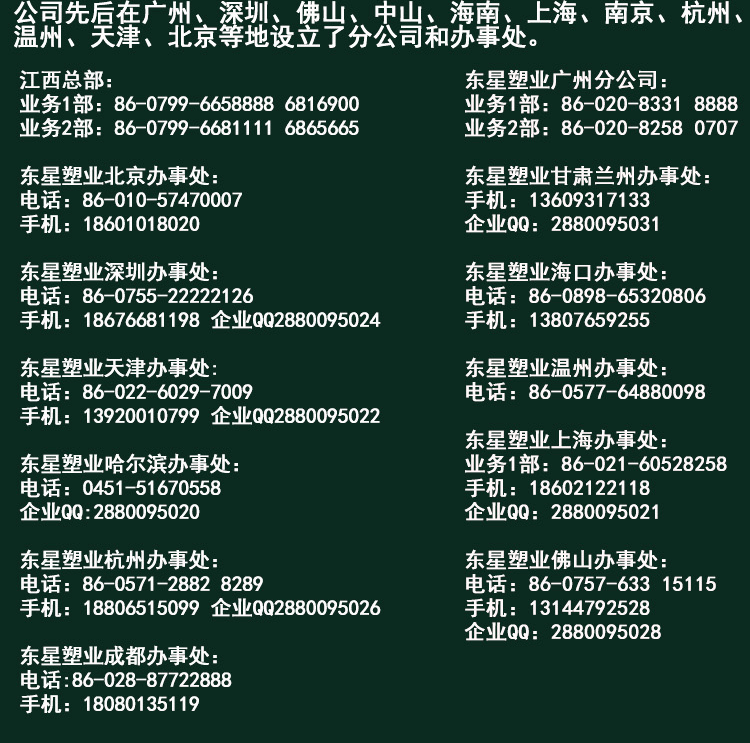 公司先后在广州、深圳、佛山、中山、海南、上海、南京、杭州、温州、天津、北京等地设立了分公司和办事处。

江西总部:
业务1部：86-0799-6658888 6816900
业务2部：86-0799-6681111 6865665

东星塑业北京办事处:
电话：86-010-57470007
手机：18601018020

东星塑业深圳办事处:
电话：86-0755-22222126
手机：18676681198 企业QQ2880095024

东星塑业天津办事处:
电话：86-022-6029-7009
手机：13920010799 企业QQ2880095022

东星塑业哈尔滨办事处:
电话：0451-51670558
企业QQ:2880095020

东星塑业杭州办事处:
电话：86-0571-2882 8289
手机：18806515099 企业QQ2880095026

东星塑业成都办事处:
电话:86-028-87722888
手机：18080135119

东星塑业广州分公司:
业务1部：86-020-8331 8888
业务2部：86-020-8258 0707

东星塑业甘肃兰州办事处:
手机：13609317133
企业QQ：2880095031

东星塑业海口办事处:
电话：86-0898-65320806
手机：13807659255

东星塑业温州办事处:
电话：86-0577-64880098

东星塑业上海办事处:
业务1部：86-021-60528258
手机：18602122118
企业QQ：2880095021

东星塑业佛山办事处:
电话：86-0757-633 15115
手机：13144792528
企业QQ：2880095028